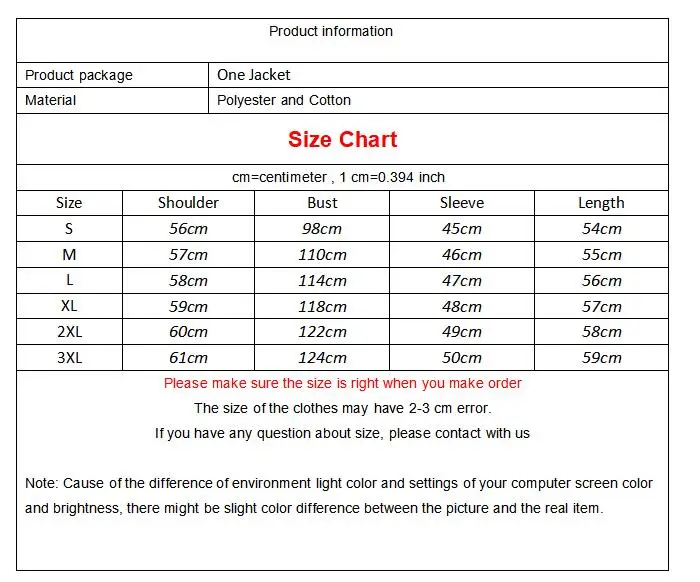 Product information

| Product package | One Jacket |
|---|---|
| Material | Polyester and Cotton |

Size Chart

cm=centimeter , 1 cm=0.394 inch

| Size | Shoulder | Bust | Sleeve | Length |
|---|---|---|---|---|
| S | 56cm | 98cm | 45cm | 54cm |
| M | 57cm | 110cm | 46cm | 55cm |
| L | 58cm | 114cm | 47cm | 56cm |
| XL | 59cm | 118cm | 48cm | 57cm |
| 2XL | 60cm | 122cm | 49cm | 58cm |
| 3XL | 61cm | 124cm | 50cm | 59cm |

Please make sure the size is right when you make order

The size of the clothes may have 2-3 cm error.

If you have any question about size, please contact with us

Note: Cause of the difference of environment light color and settings of your computer screen color and brightness, there might be slight color difference between the picture and the real item.